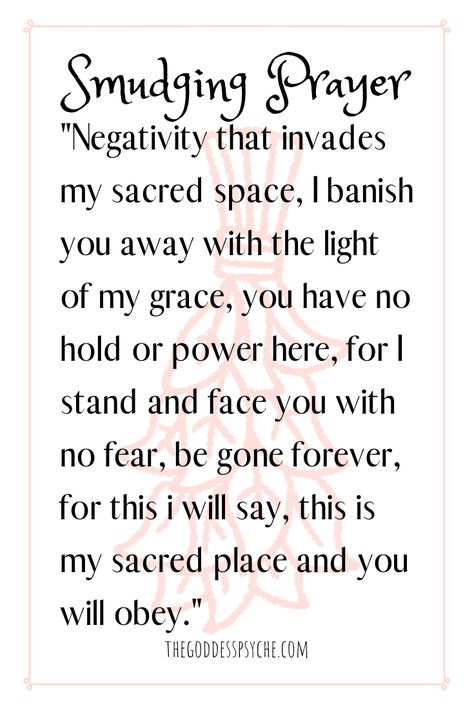 Smudging Prayer

"Negativity that invades my sacred space, I banish you away with the light of my grace, you have no hold or power here, for I stand and face you with no fear, be gone forever, for this i will say, this is my sacred place and you will obey."

THEGODDESSPSYCHE.COM